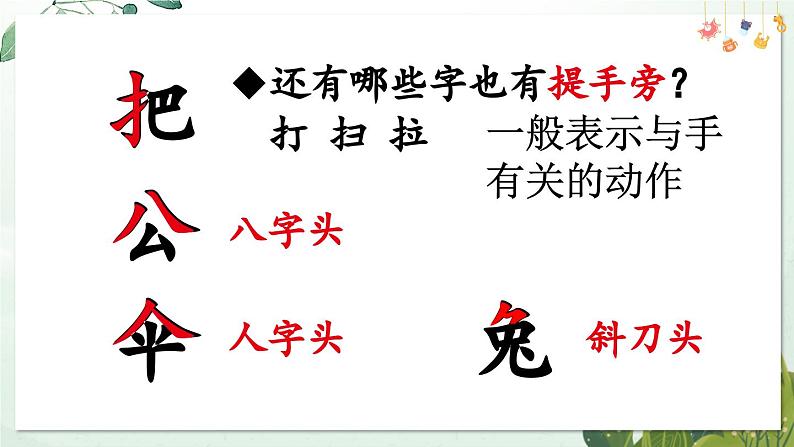 把

◆还有哪些字也有提手旁？

打 扫 拉

一般表示与手有关的动作

公 八字头

伞 人字头

兔 斜刀头